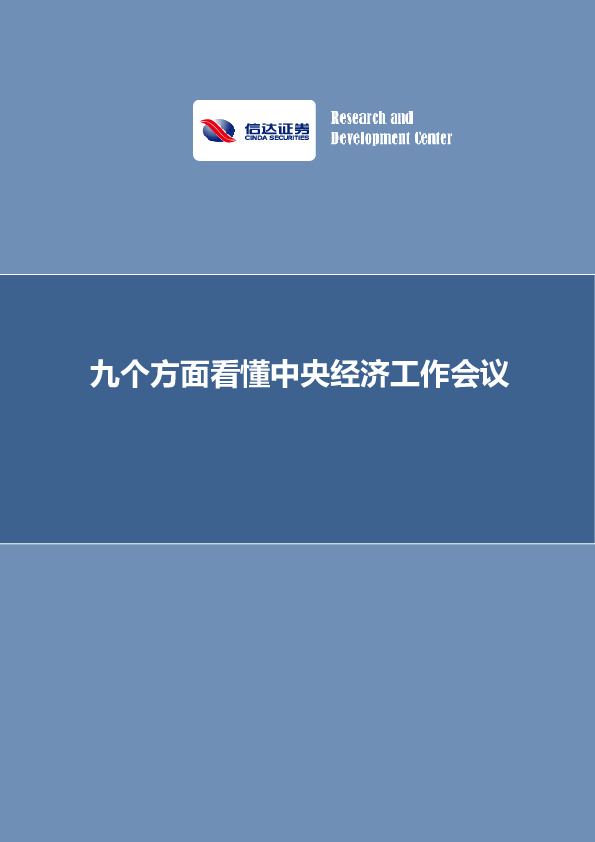 信达证券
CINDA SECURITIES

Research and
Development Center

九个方面看懂中央经济工作会议